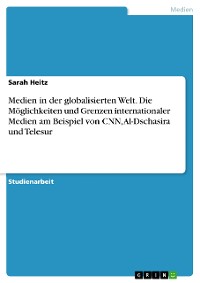 Medien

Sarah Heitz

Medien in der globalisierten Welt. Die Möglichkeiten und Grenzen internationaler Medien am Beispiel von CNN, Al-Dschasira und Telesur

Studienarbeit

GRIN